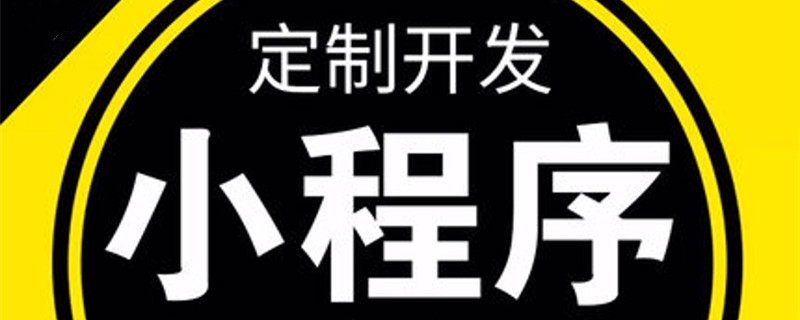 定制开发

小程序